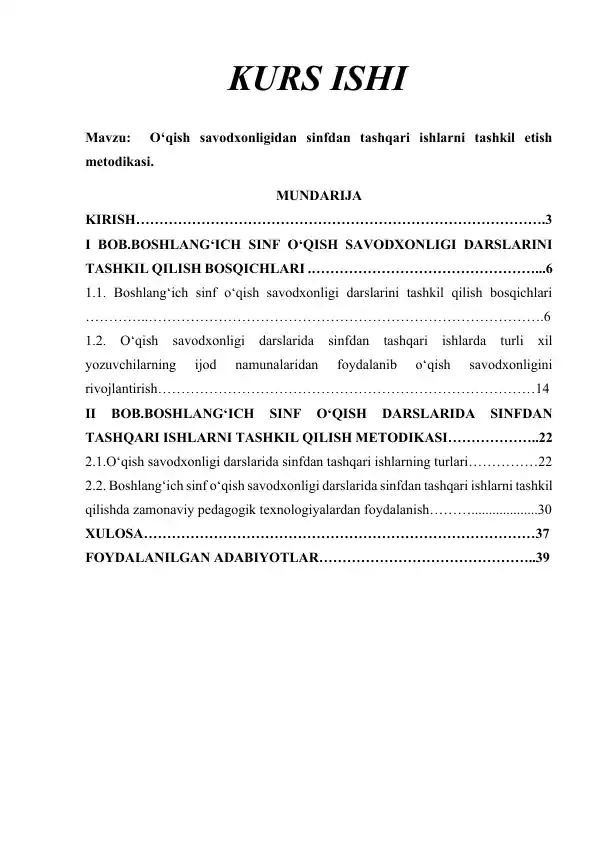 KURS ISHI

Mavzu: O'qish savodxonligidan sinfdan tashqari ishlarni tashkil etish metodikasi.

MUNDARIJA

KIRISH 3

I BOB.BOSHLANG'ICH SINF O'QISH SAVODXONLIGI DARSLARINI TASHKIL QILISH BOSQICHLARI 6

1.1. Boshlang'ich sinf o'qish savodxonligi darslarini tashkil qilish bosqichlari 6

1.2. O'qish savodxonligi darslarida sinfdan tashqari ishlarda turli xil yozuvchilarning ijod namunalaridan foydalanib o'qish savodxonligini rivojlantirish 14

II BOB.BOSHLANG'ICH SINF O'QISH DARSLARIDA SINFDAN TASHQARI ISHLARNI TASHKIL QILISH METODIKASI 22

2.1.O'qish savodxonligi darslarida sinfdan tashqari ishlarning turlari 22

2.2. Boshlang'ich sinf o'qish savodxonligi darslarida sinfdan tashqari ishlarni tashkil qilishda zamonaviy pedagogik texnologiyalardan foydalanish 30

XULOSA 37

FOYDALANILGAN ADABIYOTLAR 39